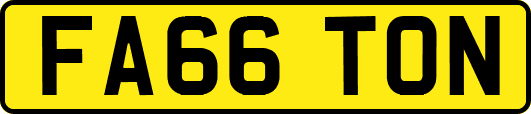 FA66 TON